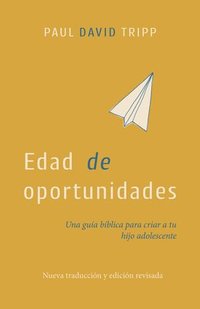 PAUL DAVID TRIPP

Edad de oportunidades

Una guía bíblica para criar a tu hijo adolescente

Nueva traducción y edición revisada